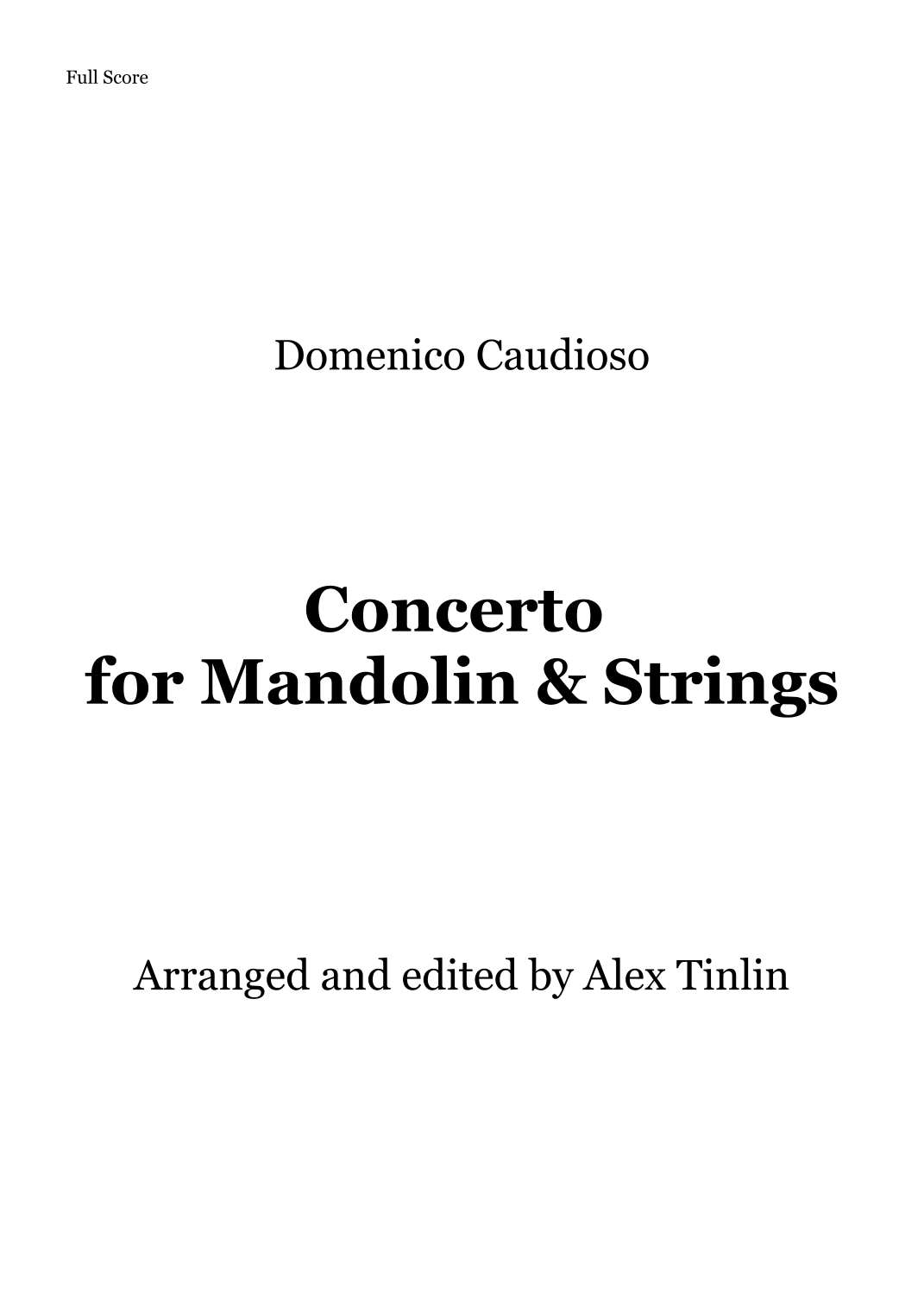 Full Score

Domenico Caudioso

Concerto
for Mandolin & Strings

Arranged and edited by Alex Tinlin